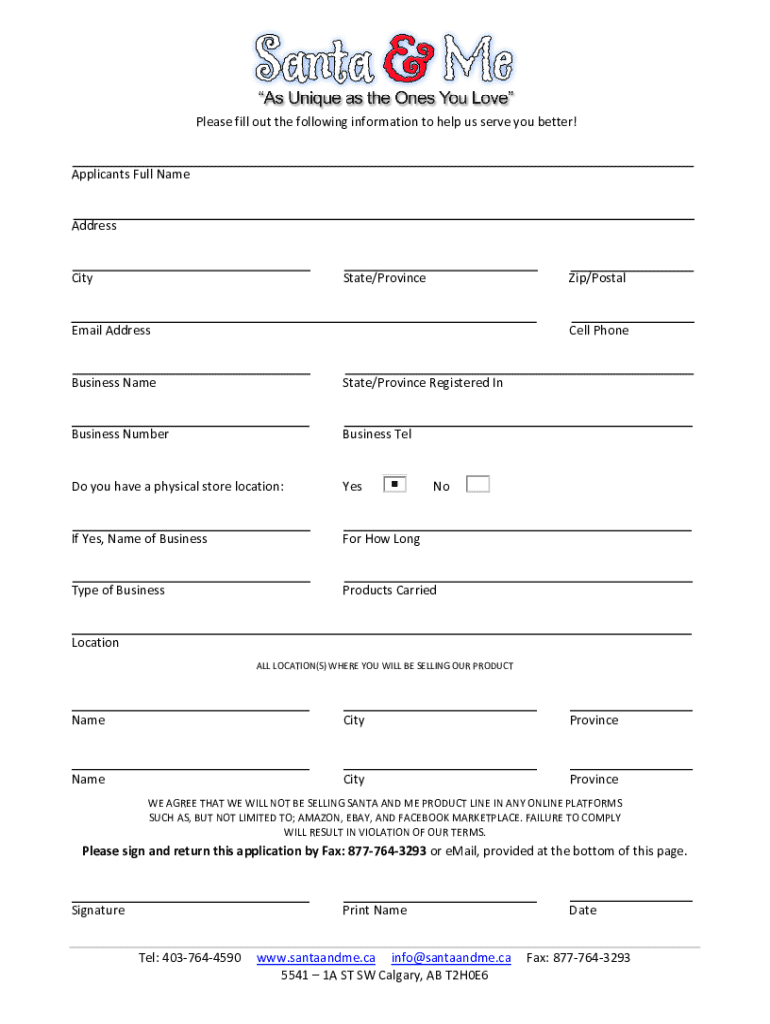 Santa & Me

"As Unique as the Ones You Love"

Please fill out the following information to help us serve you better!

Applicants Full Name

Address

City

State/Province

Zip/Postal

Email Address

Cell Phone

Business Name

State/Province Registered In

Business Number

Business Tel

Do you have a physical store location:

Yes

No

If Yes, Name of Business

For How Long

Type of Business

Products Carried

Location

ALL LOCATION(S) WHERE YOU WILL BE SELLING OUR PRODUCT

Name

City

Province

Name

City

Province

WE AGREE THAT WE WILL NOT BE SELLING SANTA AND ME PRODUCT LINE IN ANY ONLINE PLATFORMS SUCH AS, BUT NOT LIMITED TO; AMAZON, EBAY, AND FACEBOOK MARKETPLACE. FAILURE TO COMPLY WILL RESULT IN VIOLATION OF OUR TERMS.

Please sign and return this application by Fax: 877-764-3293 or eMail, provided at the bottom of this page.

Signature

Print Name

Date

Tel: 403-764-4590 www.santaandme.ca info@santaandme.ca Fax: 877-764-3293
5541 – 1A ST SW Calgary, AB T2H0E6